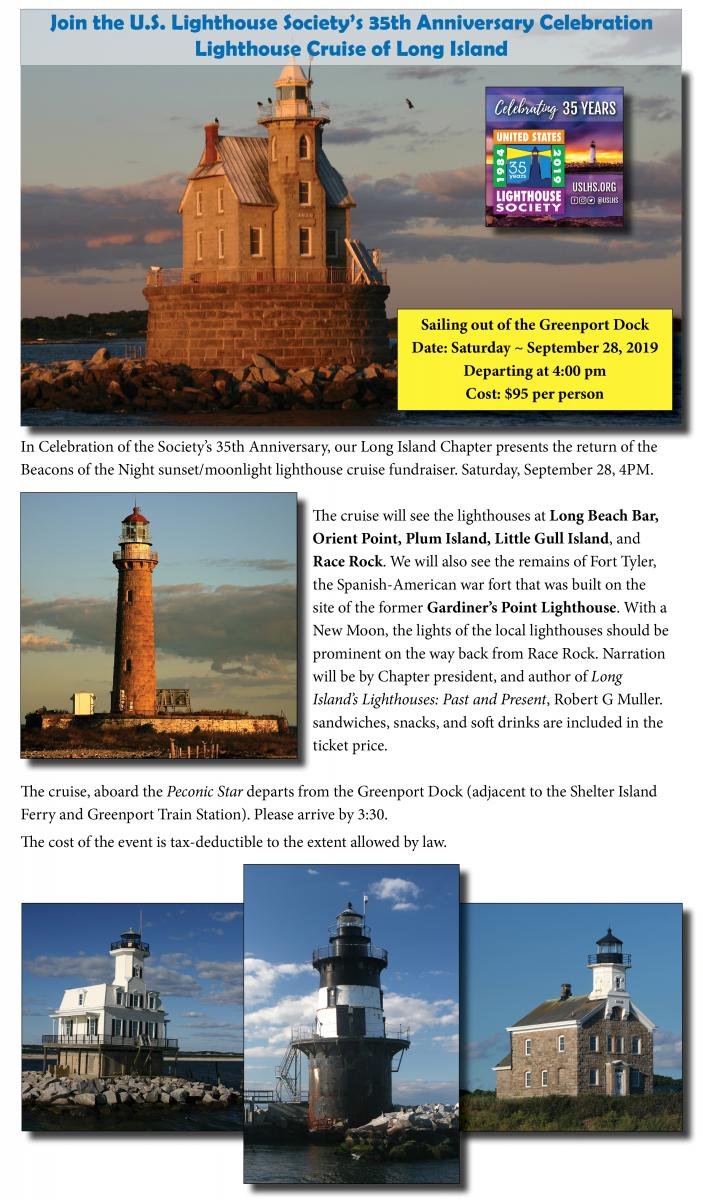 Join the U.S. Lighthouse Society's 35th Anniversary Celebration
Lighthouse Cruise of Long Island

Celebrating 35 YEARS
UNITED STATES
1984
35 years
2019
LIGHTHOUSE SOCIETY
USLHS.ORG
@USLHS

Sailing out of the Greenport Dock
Date: Saturday ~ September 28, 2019
Departing at 4:00 pm
Cost: $95 per person

In Celebration of the Society's 35th Anniversary, our Long Island Chapter presents the return of the Beacons of the Night sunset/moonlight lighthouse cruise fundraiser. Saturday, September 28, 4PM.

The cruise will see the lighthouses at Long Beach Bar, Orient Point, Plum Island, Little Gull Island, and Race Rock. We will also see the remains of Fort Tyler, the Spanish-American war fort that was built on the site of the former Gardiner's Point Lighthouse. With a New Moon, the lights of the local lighthouses should be prominent on the way back from Race Rock. Narration will be by Chapter president, and author of Long Island's Lighthouses: Past and Present, Robert G Muller. sandwiches, snacks, and soft drinks are included in the ticket price.

The cruise, aboard the Peconic Star departs from the Greenport Dock (adjacent to the Shelter Island Ferry and Greenport Train Station). Please arrive by 3:30.

The cost of the event is tax-deductible to the extent allowed by law.